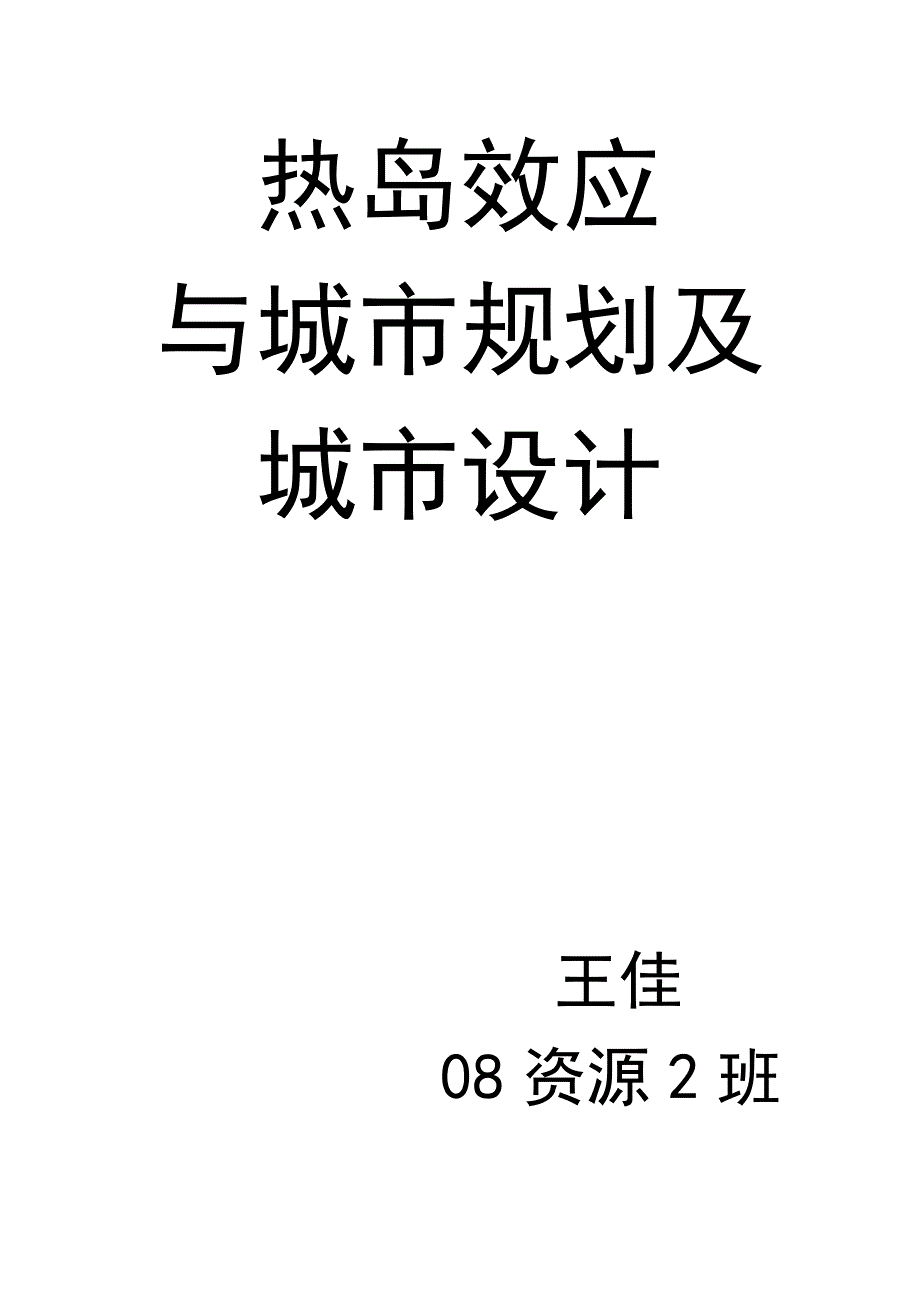 热岛效应
与城市规划及
城市设计

王佳
08 资源 2 班